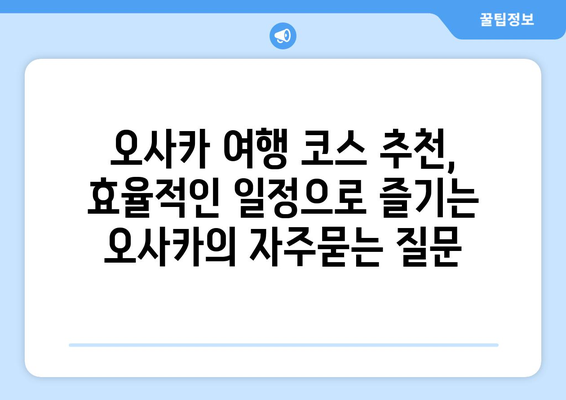 꿀팁정보

오사카 여행 코스 추천, 효율적인 일정으로 즐기는 오사카의 자주묻는 질문